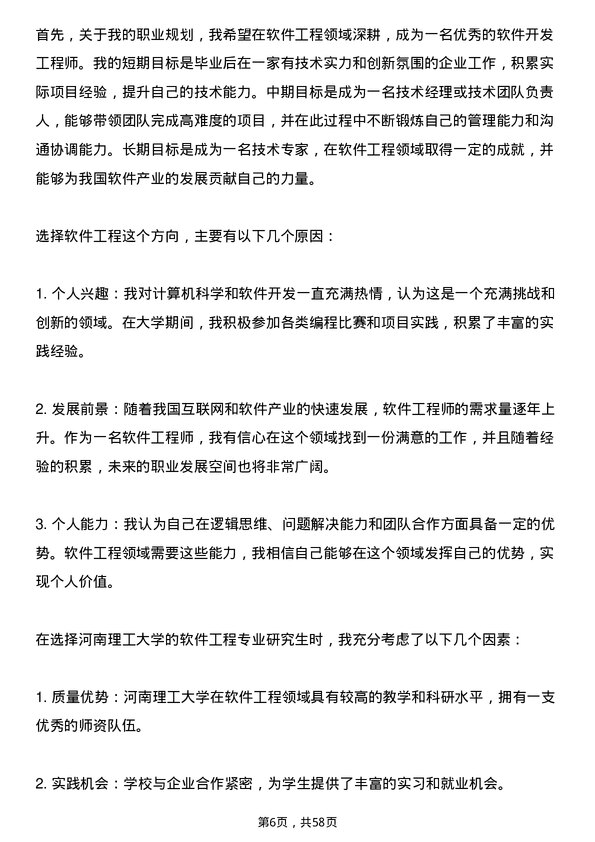 首先，关于我的职业规划，我希望在软件工程领域深耕，成为一名优秀的软件开发工程师。我的短期目标是毕业后在一家有技术实力和创新氛围的企业工作，积累实际项目经验，提升自己的技术能力。中期目标是成为一名技术经理或技术团队负责人，能够带领团队完成高难度的项目，并在此过程中不断锻炼自己的管理能力和沟通协调能力。长期目标是成为一名技术专家，在软件工程领域取得一定的成就，并能够为我国软件产业的发展贡献自己的力量。

选择软件工程这个方向，主要有以下几个原因：

1. 个人兴趣：我对计算机科学和软件开发一直充满热情，认为这是一个充满挑战和创新的领域。在大学期间，我积极参加各类编程比赛和项目实践，积累了丰富的实践经验。

2. 发展前景：随着我国互联网和软件产业的快速发展，软件工程师的需求量逐年上升。作为一名软件工程师，我有信心在这个领域找到一份满意的工作，并且随着经验的积累，未来的职业发展空间也将非常广阔。

3. 个人能力：我认为自己在逻辑思维、问题解决能力和团队合作方面具备一定的优势。软件工程领域需要这些能力，我相信自己能够在这个领域发挥自己的优势，实现个人价值。

在选择河南理工大学的软件工程专业研究生时，我充分考虑了以下几个因素：

1. 质量优势：河南理工大学在软件工程领域具有较高的教学和科研水平，拥有一支优秀的师资队伍。

2. 实践机会：学校与企业合作紧密，为学生提供了丰富的实习和就业机会。

第6页，共58页